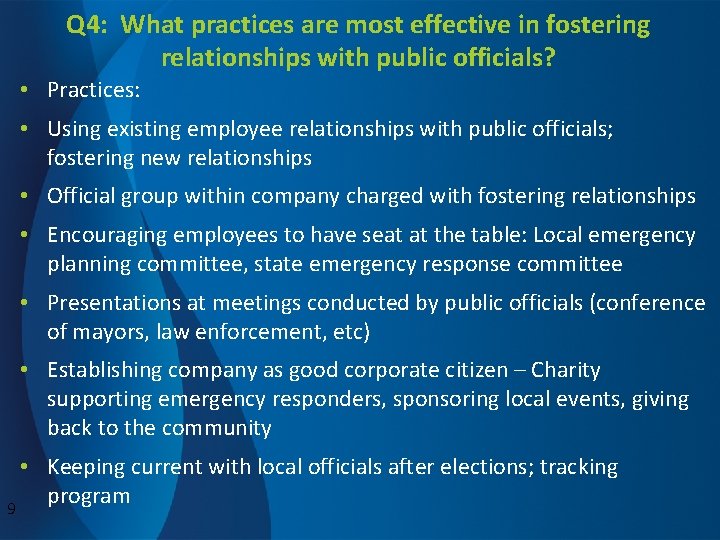 Q4: What practices are most effective in fostering relationships with public officials?

• Practices:

• Using existing employee relationships with public officials; fostering new relationships

• Official group within company charged with fostering relationships

• Encouraging employees to have seat at the table: Local emergency planning committee, state emergency response committee

• Presentations at meetings conducted by public officials (conference of mayors, law enforcement, etc)

• Establishing company as good corporate citizen – Charity supporting emergency responders, sponsoring local events, giving back to the community

• Keeping current with local officials after elections; tracking program

9